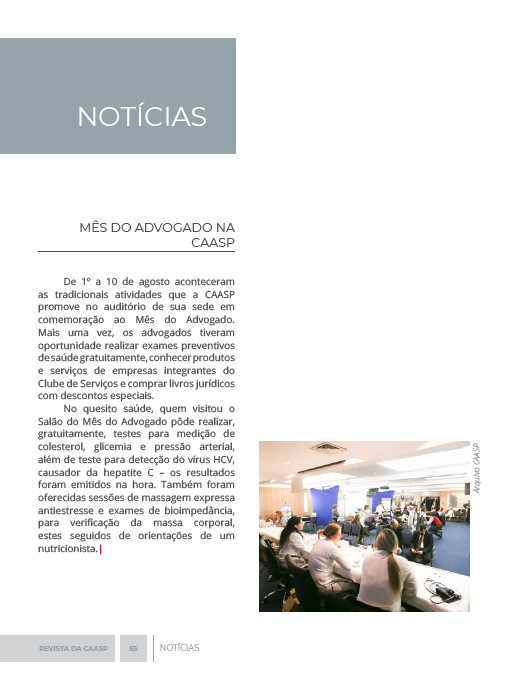 NOTÍCIAS

MÊS DO ADVOGADO NA CAASP

De 1º a 10 de agosto aconteceram as tradicionais atividades que a CAASP promove no auditório de sua sede em comemoração ao Mês do Advogado. Mais uma vez, os advogados tiveram oportunidade realizar exames preventivos de saúde gratuitamente, conhecer produtos e serviços de empresas integrantes do Clube de Serviços e comprar livros jurídicos com descontos especiais.

No quesito saúde, quem visitou o Salão do Mês do Advogado pôde realizar, gratuitamente, testes para medição de colesterol, glicemia e pressão arterial, além de teste para detecção do vírus HCV, causador da hepatite C – os resultados foram emitidos na hora. Também foram oferecidas sessões de massagem expressa antiestresse e exames de bioimpedância, para verificação da massa corporal, estes seguidos de orientações de um nutricionista.

Arquivo CAASP

REVISTA DA CAASP 65 NOTÍCIAS